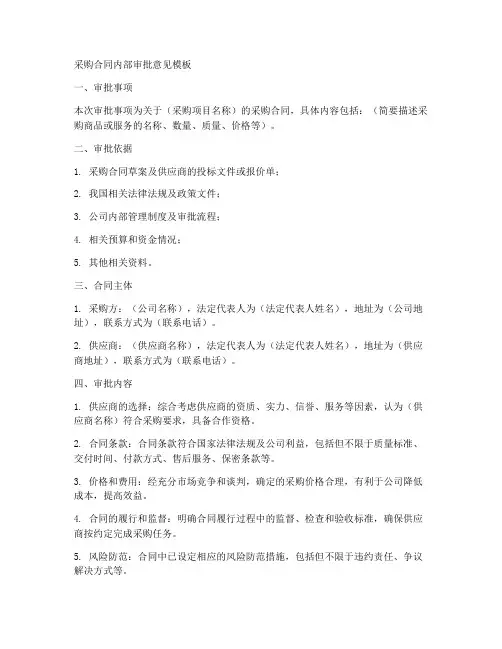 采购合同内部审批意见模板

一、审批事项

本次审批事项为关于（采购项目名称）的采购合同，具体内容包括：（简要描述采购商品或服务的名称、数量、质量、价格等）。

二、审批依据

1. 采购合同草案及供应商的投标文件或报价单；

2. 我国相关法律法规及政策文件；

3. 公司内部管理制度及审批流程；

4. 相关预算和资金情况；

5. 其他相关资料。

三、合同主体

1. 采购方：（公司名称），法定代表人为（法定代表人姓名），地址为（公司地址），联系方式为（联系电话）。

2. 供应商：（供应商名称），法定代表人为（法定代表人姓名），地址为（供应商地址），联系方式为（联系电话）。

四、审批内容

1. 供应商的选择：综合考虑供应商的资质、实力、信誉、服务等因素，认为（供应商名称）符合采购要求，具备合作资格。

2. 合同条款：合同条款符合国家法律法规及公司利益，包括但不限于质量标准、交付时间、付款方式、售后服务、保密条款等。

3. 价格和费用：经充分市场竞争和谈判，确定的采购价格合理，有利于公司降低成本，提高效益。

4. 合同的履行和监督：明确合同履行过程中的监督、检查和验收标准，确保供应商按约定完成采购任务。

5. 风险防范：合同中已设定相应的风险防范措施，包括但不限于违约责任、争议解决方式等。